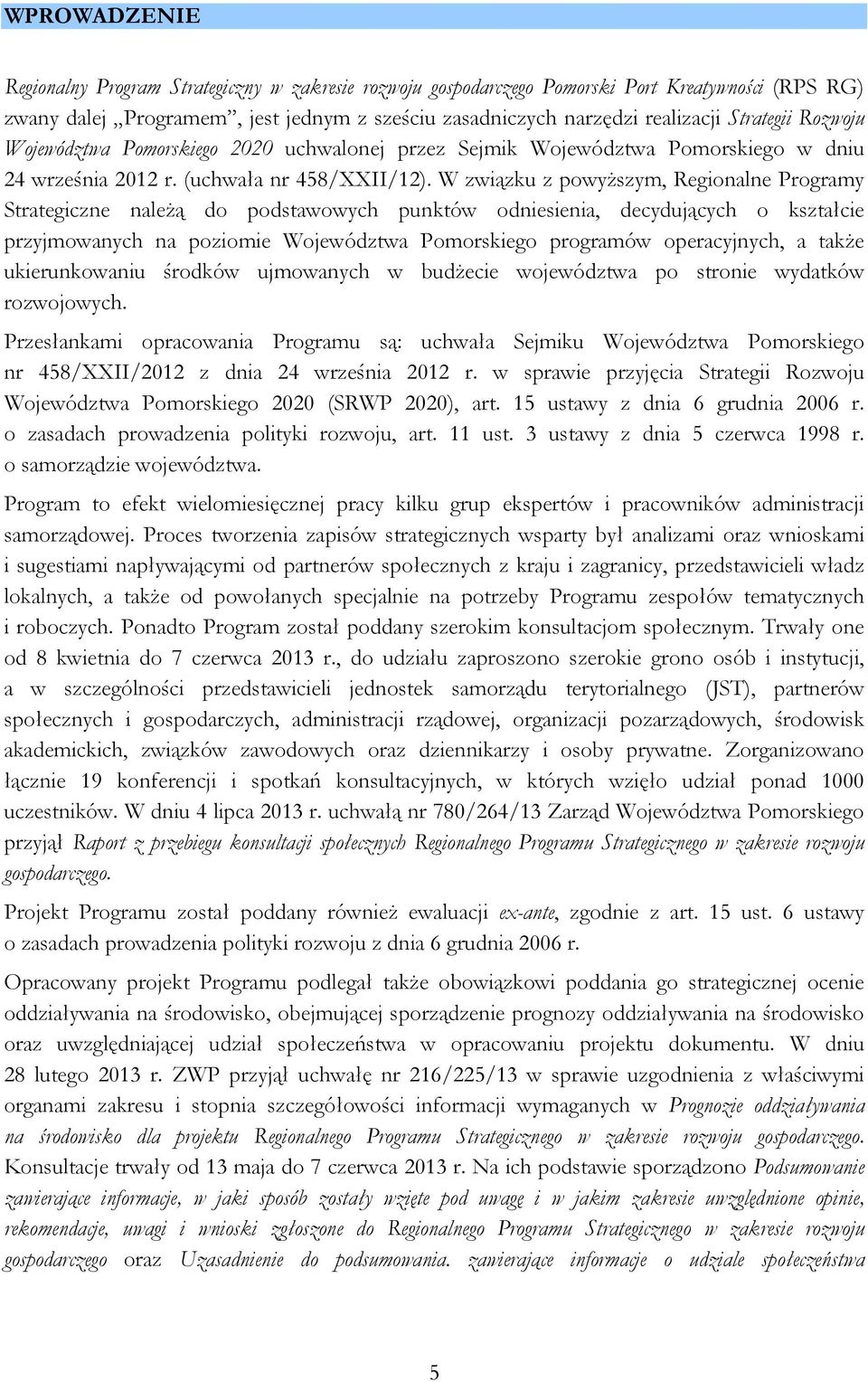 WPROWADZENIE

Regionalny Program Strategiczny w zakresie rozwoju gospodarczego Pomorski Port Kreatywności (RPS RG) zwany dalej „Programem”, jest jednym z sześciu zasadniczych narzędzi realizacji Strategii Rozwoju Województwa Pomorskiego 2020 uchwalonej przez Sejmik Województwa Pomorskiego w dniu 24 września 2012 r. (uchwała nr 458/XXII/12). W związku z powyższym, Regionalne Programy Strategiczne należą do podstawowych punktów odniesienia, decydujących o kształcie przyjmowanych na poziomie Województwa Pomorskiego programów operacyjnych, a także ukierunkowaniu środków ujmowanych w budżecie województwa po stronie wydatków rozwojowych.

Przesłankami opracowania Programu są: uchwała Sejmiku Województwa Pomorskiego nr 458/XXII/2012 z dnia 24 września 2012 r. w sprawie przyjęcia Strategii Rozwoju Województwa Pomorskiego 2020 (SRWP 2020), art. 15 ustawy z dnia 6 grudnia 2006 r. o zasadach prowadzenia polityki rozwoju, art. 11 ust. 3 ustawy z dnia 5 czerwca 1998 r. o samorządzie województwa.

Program to efekt wielomiesięcznej pracy kilku grup ekspertów i pracowników administracji samorządowej. Proces tworzenia zapisów strategicznych wsparty był analizami oraz wnioskami i sugestiami napływającymi od partnerów społecznych z kraju i zagranicy, przedstawicieli władz lokalnych, a także od powołanych specjalnie na potrzeby Programu zespołów tematycznych i roboczych. Ponadto Program został poddany szerokim konsultacjom społecznym. Trwały one od 8 kwietnia do 7 czerwca 2013 r., do udziału zaproszono szerokie grono osób i instytucji, a w szczególności przedstawicieli jednostek samorządu terytorialnego (JST), partnerów społecznych i gospodarczych, administracji rządowej, organizacji pozarządowych, środowisk akademickich, związków zawodowych oraz dziennikarzy i osoby prywatne. Zorganizowano łącznie 19 konferencji i spotkań konsultacyjnych, w których wzięło udział ponad 1000 uczestników. W dniu 4 lipca 2013 r. uchwałą nr 780/264/13 Zarząd Województwa Pomorskiego przyjął Raport z przebiegu konsultacji społecznych Regionalnego Programu Strategicznego w zakresie rozwoju gospodarczego.

Projekt Programu został poddany również ewaluacji ex-ante, zgodnie z art. 15 ust. 6 ustawy o zasadach prowadzenia polityki rozwoju z dnia 6 grudnia 2006 r.

Opracowany projekt Programu podlegał także obowiązkowi poddania go strategicznej ocenie oddziaływania na środowisko, obejmującej sporządzenie prognozy oddziaływania na środowisko oraz uwzględniającej udział społeczeństwa w opracowaniu projektu dokumentu. W dniu 28 lutego 2013 r. ZWP przyjął uchwałę nr 216/225/13 w sprawie uzgodnienia z właściwymi organami zakresu i stopnia szczegółowości informacji wymaganych w Prognozie oddziaływania na środowisko dla projektu Regionalnego Programu Strategicznego w zakresie rozwoju gospodarczego. Konsultacje trwały od 13 maja do 7 czerwca 2013 r. Na ich podstawie sporządzono Podsumowanie zawierające informacje, w jaki sposób zostały wzięte pod uwagę i w jakim zakresie uwzględnione opinie, rekomendacje, uwagi i wnioski zgłoszone do Regionalnego Programu Strategicznego w zakresie rozwoju gospodarczego oraz Uzasadnienie do podsumowania. zawierające informacje o udziale społeczeństwa

5